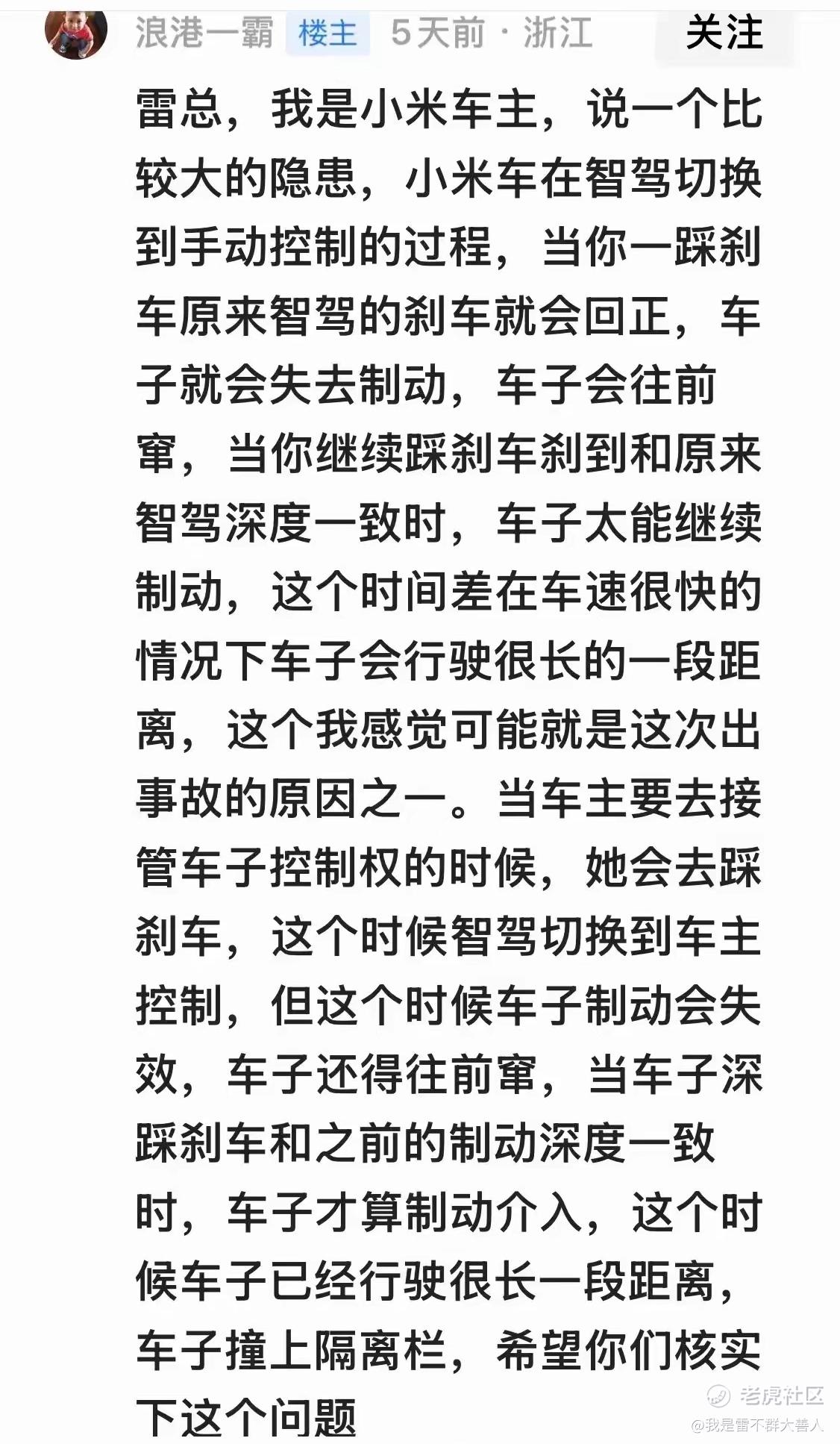 浪港一霸 楼主 5天前 · 浙江 关注

雷总，我是小米车主，说一个比较大的隐患，小米车在智驾切换到手动控制的过程，当你一踩刹车原来智驾的刹车就会回正，车子就会失去制动，车子会往前窜，当你继续踩刹车刹到和原来智驾深度一致时，车子太能继续制动，这个时间差在车速很快的情况下车子会行驶很长的一段距离，这个我感觉可能就是这次出事故的原因之一。当车主要去接管车子控制权的时候，她会去踩刹车，这个时候智驾切换到车主控制，但这个时候车子制动会失效，车子还得往前窜，当车子深踩刹车和之前的制动深度一致时，车子才算制动介入，这个时候车子已经行驶很长一段距离，车子撞上隔离栏，希望你们核实下这个问题

老虎社区
@我是雷不群大善人